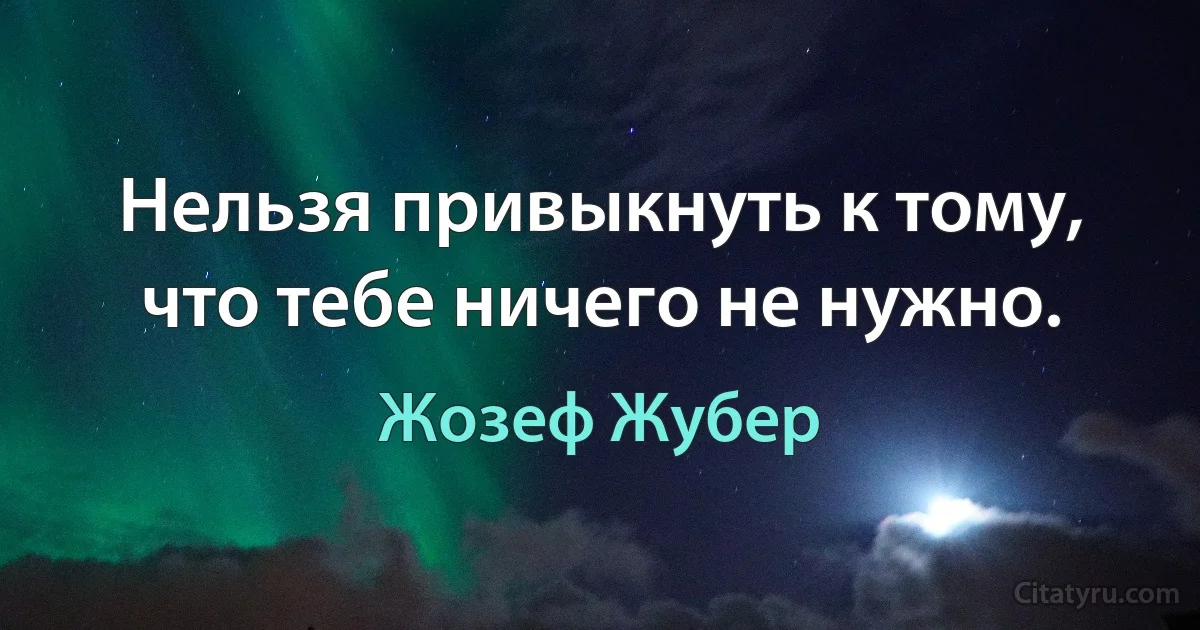 Нельзя привыкнуть к тому, что тебе ничего не нужно.

Жозеф Жубер

Citatyru.com